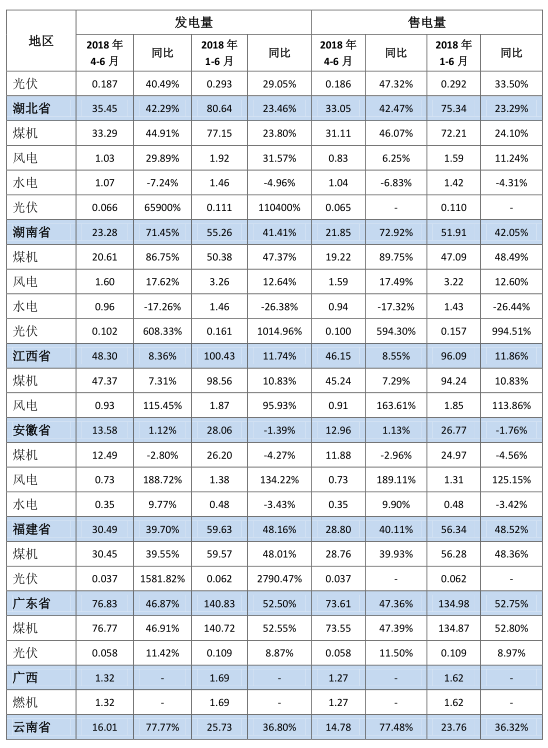 | 地区 | 发电量 | | | | 售电量 | | | |
|---|---|---|---|---|---|---|---|---|
| | 2018 年 4-6 月 | 同比 | 2018 年 1-6 月 | 同比 | 2018 年 4-6 月 | 同比 | 2018 年 1-6 月 | 同比 |
| 光伏 | 0.187 | 40.49% | 0.293 | 29.05% | 0.186 | 47.32% | 0.292 | 33.50% |
| 湖北省 | 35.45 | 42.29% | 80.64 | 23.46% | 33.05 | 42.47% | 75.34 | 23.29% |
| 煤机 | 33.29 | 44.91% | 77.15 | 23.80% | 31.11 | 46.07% | 72.21 | 24.10% |
| 风电 | 1.03 | 29.89% | 1.92 | 31.57% | 0.83 | 6.25% | 1.59 | 11.24% |
| 水电 | 1.07 | -7.24% | 1.46 | -4.96% | 1.04 | -6.83% | 1.42 | -4.31% |
| 光伏 | 0.066 | 65900% | 0.111 | 110400% | 0.065 | - | 0.110 | - |
| 湖南省 | 23.28 | 71.45% | 55.26 | 41.41% | 21.85 | 72.92% | 51.91 | 42.05% |
| 煤机 | 20.61 | 86.75% | 50.38 | 47.37% | 19.22 | 89.75% | 47.09 | 48.49% |
| 风电 | 1.60 | 17.62% | 3.26 | 12.64% | 1.59 | 17.49% | 3.22 | 12.60% |
| 水电 | 0.96 | -17.26% | 1.46 | -26.38% | 0.94 | -17.32% | 1.43 | -26.44% |
| 光伏 | 0.102 | 608.33% | 0.161 | 1014.96% | 0.100 | 594.30% | 0.157 | 994.51% |
| 江西省 | 48.30 | 8.36% | 100.43 | 11.74% | 46.15 | 8.55% | 96.09 | 11.86% |
| 煤机 | 47.37 | 7.31% | 98.56 | 10.83% | 45.24 | 7.29% | 94.24 | 10.83% |
| 风电 | 0.93 | 115.45% | 1.87 | 95.93% | 0.91 | 163.61% | 1.85 | 113.86% |
| 安徽省 | 13.58 | 1.12% | 28.06 | -1.39% | 12.96 | 1.13% | 26.77 | -1.76% |
| 煤机 | 12.49 | -2.80% | 26.20 | -4.27% | 11.88 | -2.96% | 24.97 | -4.56% |
| 风电 | 0.73 | 188.72% | 1.38 | 134.22% | 0.73 | 189.11% | 1.31 | 125.15% |
| 水电 | 0.35 | 9.77% | 0.48 | -3.43% | 0.35 | 9.90% | 0.48 | -3.42% |
| 福建省 | 30.49 | 39.70% | 59.63 | 48.16% | 28.80 | 40.11% | 56.34 | 48.52% |
| 煤机 | 30.45 | 39.55% | 59.57 | 48.01% | 28.76 | 39.93% | 56.28 | 48.36% |
| 光伏 | 0.037 | 1581.82% | 0.062 | 2790.47% | 0.037 | - | 0.062 | - |
| 广东省 | 76.83 | 46.87% | 140.83 | 52.50% | 73.61 | 47.36% | 134.98 | 52.75% |
| 煤机 | 76.77 | 46.91% | 140.72 | 52.55% | 73.55 | 47.39% | 134.87 | 52.80% |
| 光伏 | 0.058 | 11.42% | 0.109 | 8.87% | 0.058 | 11.50% | 0.109 | 8.97% |
| 广西 | 1.32 | - | 1.69 | - | 1.27 | - | 1.62 | - |
| 燃机 | 1.32 | - | 1.69 | - | 1.27 | - | 1.62 | - |
| 云南省 | 16.01 | 77.77% | 25.73 | 36.80% | 14.78 | 77.48% | 23.76 | 36.32% |